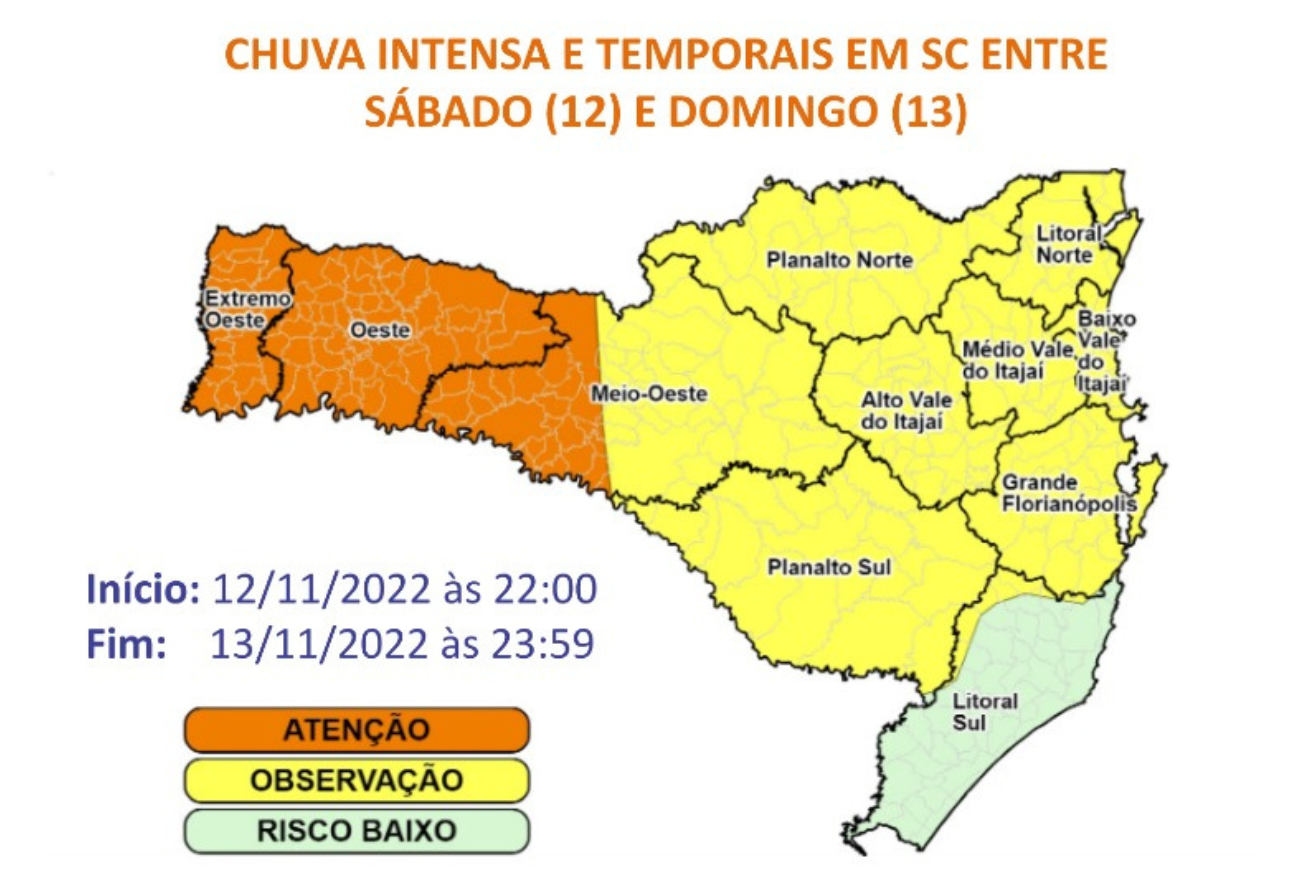 CHUVA INTENSA E TEMPORAIS EM SC ENTRE SÁBADO (12) E DOMINGO (13)

Extremo Oeste

Oeste

Meio-Oeste

Planalto Norte

Litoral Norte

Baixo Vale do Itajaí

Médio Vale do Itajaí

Alto Vale do Itajaí

Grande Florianópolis

Planalto Sul

Litoral Sul

Início: 12/11/2022 às 22:00
Fim: 13/11/2022 às 23:59

ATENÇÃO
OBSERVAÇÃO
RISCO BAIXO